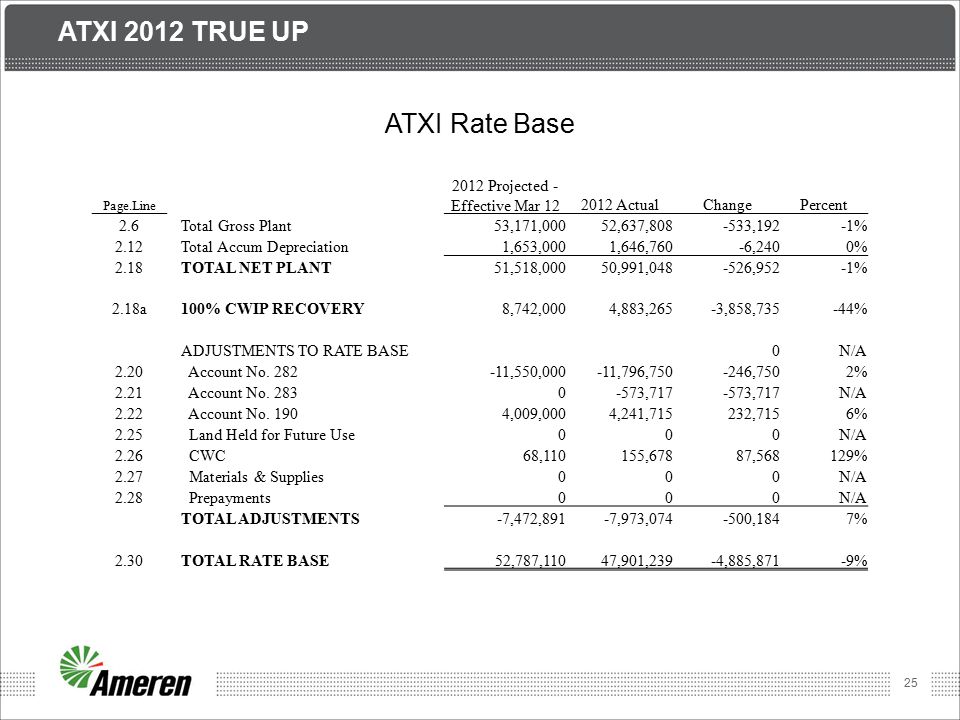 ATXI 2012 TRUE UP

ATXI Rate Base

| Page.Line | | 2012 Projected - Effective Mar 12 | 2012 Actual | Change | Percent |
|---|---|---|---|---|---|
| 2.6 | Total Gross Plant | 53,171,000 | 52,637,808 | -533,192 | -1% |
| 2.12 | Total Accum Depreciation | 1,653,000 | 1,646,760 | -6,240 | 0% |
| 2.18 | TOTAL NET PLANT | 51,518,000 | 50,991,048 | -526,952 | -1% |
| 2.18a | 100% CWIP RECOVERY | 8,742,000 | 4,883,265 | -3,858,735 | -44% |
| | ADJUSTMENTS TO RATE BASE | | | 0 | N/A |
| 2.20 | Account No. 282 | -11,550,000 | -11,796,750 | -246,750 | 2% |
| 2.21 | Account No. 283 | 0 | -573,717 | -573,717 | N/A |
| 2.22 | Account No. 190 | 4,009,000 | 4,241,715 | 232,715 | 6% |
| 2.25 | Land Held for Future Use | 0 | 0 | 0 | N/A |
| 2.26 | CWC | 68,110 | 155,678 | 87,568 | 129% |
| 2.27 | Materials & Supplies | 0 | 0 | 0 | N/A |
| 2.28 | Prepayments | 0 | 0 | 0 | N/A |
| | TOTAL ADJUSTMENTS | -7,472,891 | -7,973,074 | -500,184 | 7% |
| 2.30 | TOTAL RATE BASE | 52,787,110 | 47,901,239 | -4,885,871 | -9% |

Ameren

25